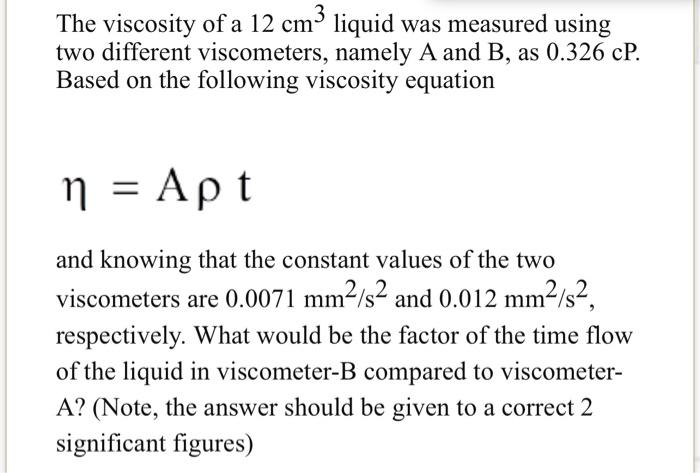 The viscosity of a 12 $cm^3$ liquid was measured using two different viscometers, namely A and B, as 0.326 cP. Based on the following viscosity equation

$\eta = A\rho t$

and knowing that the constant values of the two viscometers are 0.0071 $mm^2/s^2$ and 0.012 $mm^2/s^2$, respectively. What would be the factor of the time flow of the liquid in viscometer-B compared to viscometer-A? (Note, the answer should be given to a correct 2 significant figures)